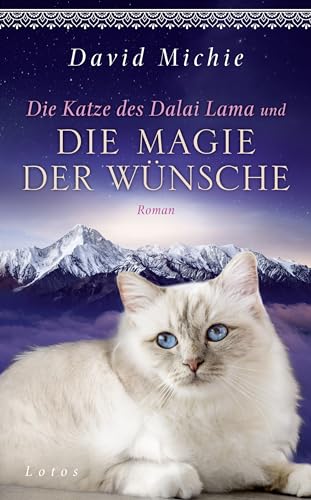 David Michie

Die Katze des Dalai Lama und
DIE MAGIE DER WÜNSCHE

Roman

Lotos